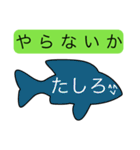 やらないか

たしろ